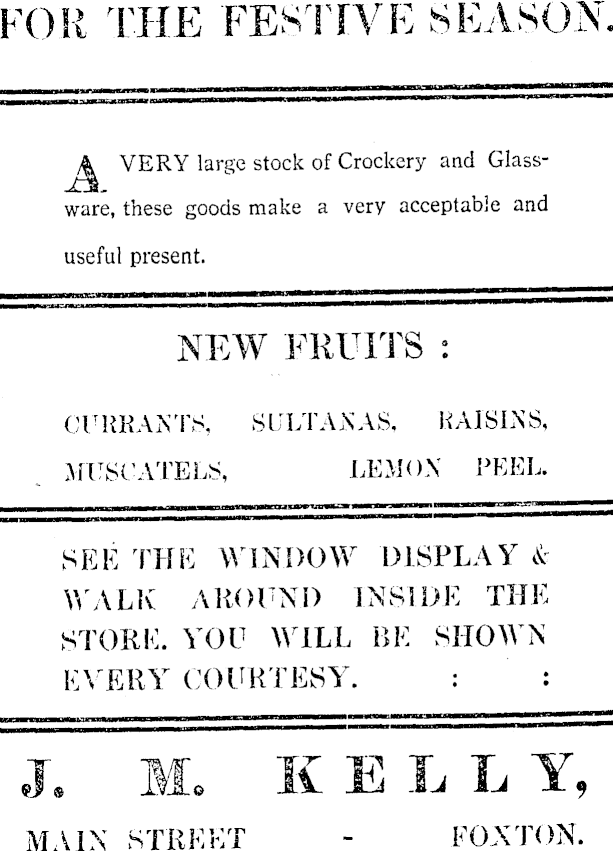 FOR THE FESTIVE SEASON.

A VERY large stock of Crockery and Glassware, these goods make a very acceptable and useful present.

NEW FRUITS :

CURRANTS, SULTANAS, RAISINS, MUSCATELS, LEMON PEEL.

SEE THE WINDOW DISPLAY & WALK AROUND INSIDE THE STORE. YOU WILL BE SHOWN EVERY COURTESY. : :

J. M. KELLY,

MAIN STREET - FOXTON.